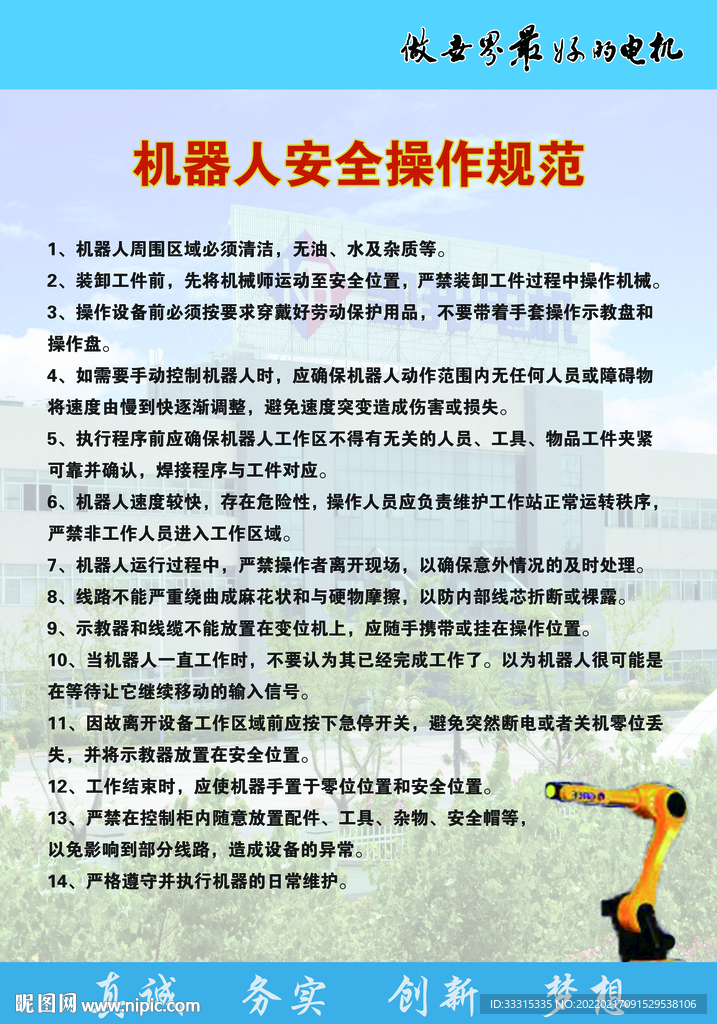 做世界最好的电机

机器人安全操作规范

1、机器人周围区域必须清洁，无油、水及杂质等。

2、装卸工件前，先将机械师运动至安全位置，严禁装卸工件过程中操作机械。

3、操作设备前必须按要求穿戴好劳动保护用品，不要带着手套操作示教盘和操作盘。

4、如需要手动控制机器人时，应确保机器人动作范围内无任何人员或障碍物将速度由慢到快逐渐调整，避免速度突变造成伤害或损失。

5、执行程序前应确保机器人工作区不得有无关的人员、工具、物品工件夹紧可靠并确认，焊接程序与工件对应。

6、机器人速度较快，存在危险性，操作人员应负责维护工作站正常运转秩序，严禁非工作人员进入工作区域。

7、机器人运行过程中，严禁操作者离开现场，以确保意外情况的及时处理。

8、线路不能严重绕曲成麻花状和与硬物摩擦，以防内部线芯折断或裸露。

9、示教器和线缆不能放置在变位机上，应随手携带或挂在操作位置。

10、当机器人一直工作时，不要认为其已经完成工作了。以为机器人很可能是在等待让它继续移动的输入信号。

11、因故离开设备工作区域前应按下急停开关，避免突然断电或者关机零位丢失，并将示教器放置在安全位置。

12、工作结束时，应使机器手置于零位位置和安全位置。

13、严禁在控制柜内随意放置配件、工具、杂物、安全帽等，以免影响到部分线路，造成设备的异常。

14、严格遵守并执行机器的日常维护。

真诚 务实 创新 梦想

昵图网 www.nipic.com

ID:33315335 NO:20220217091529538106